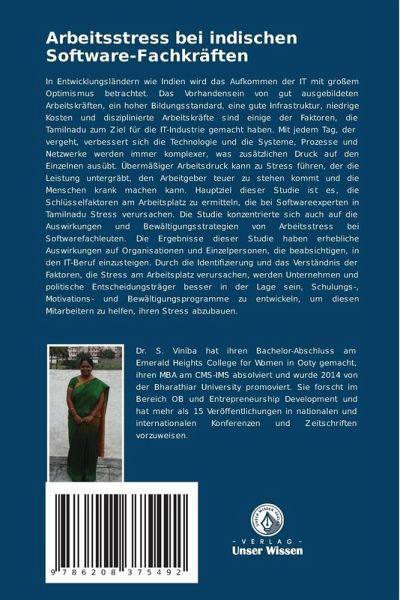 Arbeitsstress bei indischen Software-Fachkräften

In Entwicklungsländern wie Indien wird das Aufkommen der IT mit großem Optimismus betrachtet. Das Vorhandensein von gut ausgebildeten Arbeitskräften, ein hoher Bildungsstandard, eine gute Infrastruktur, niedrige Kosten und disziplinierte Arbeitskräfte sind einige der Faktoren, die Tamilnadu zum Ziel für die IT-Industrie gemacht haben. Mit jedem Tag, der vergeht, verbessert sich die Technologie und die Systeme, Prozesse und Netzwerke werden immer komplexer, was zusätzlichen Druck auf den Einzelnen ausübt. Übermäßiger Arbeitsdruck kann zu Stress führen, der die Leistung untergräbt, den Arbeitgeber teuer zu stehen kommt und die Menschen krank machen kann. Hauptziel dieser Studie ist es, die Schlüsselfaktoren am Arbeitsplatz zu ermitteln, die bei Softwareexperten in Tamilnadu Stress verursachen. Die Studie konzentrierte sich auch auf die Auswirkungen und Bewältigungsstrategien von Arbeitsstress bei Softwarefachleuten. Die Ergebnisse dieser Studie haben erhebliche Auswirkungen auf Organisationen und Einzelpersonen, die beabsichtigen, in den IT-Beruf einzusteigen. Durch die Identifizierung und das Verständnis der Faktoren, die Stress am Arbeitsplatz verursachen, werden Unternehmen und politische Entscheidungsträger besser in der Lage sein, Schulungs-, Motivations- und Bewältigungsprogramme zu entwickeln, um diesen Mitarbeitern zu helfen, ihren Stress abzubauen.

Dr. S. Viniba hat ihren Bachelor-Abschluss am Emerald Heights College for Women in Ooty gemacht, ihren MBA am CMS-IMS absolviert und wurde 2014 von der Bharathiar University promoviert. Sie forscht im Bereich OB und Entrepreneurship Development und hat mehr als 15 Veröffentlichungen in nationalen und internationalen Konferenzen und Zeitschriften vorzuweisen.

9 786208 375492

UNSER WISSEN VERLAG
- VERLAG -
Unser Wissen